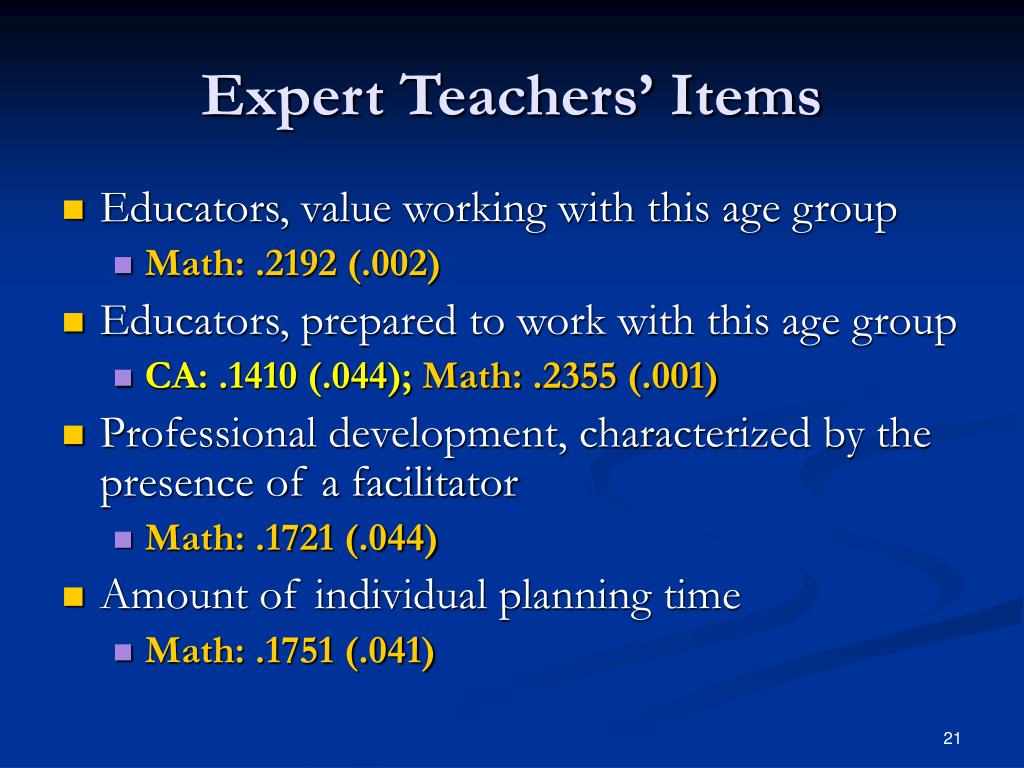 Expert Teachers' Items

Educators, value working with this age group

Math: .2192 (.002)

Educators, prepared to work with this age group

CA: .1410 (.044); Math: .2355 (.001)

Professional development, characterized by the presence of a facilitator

Math: .1721 (.044)

Amount of individual planning time

Math: .1751 (.041)

21